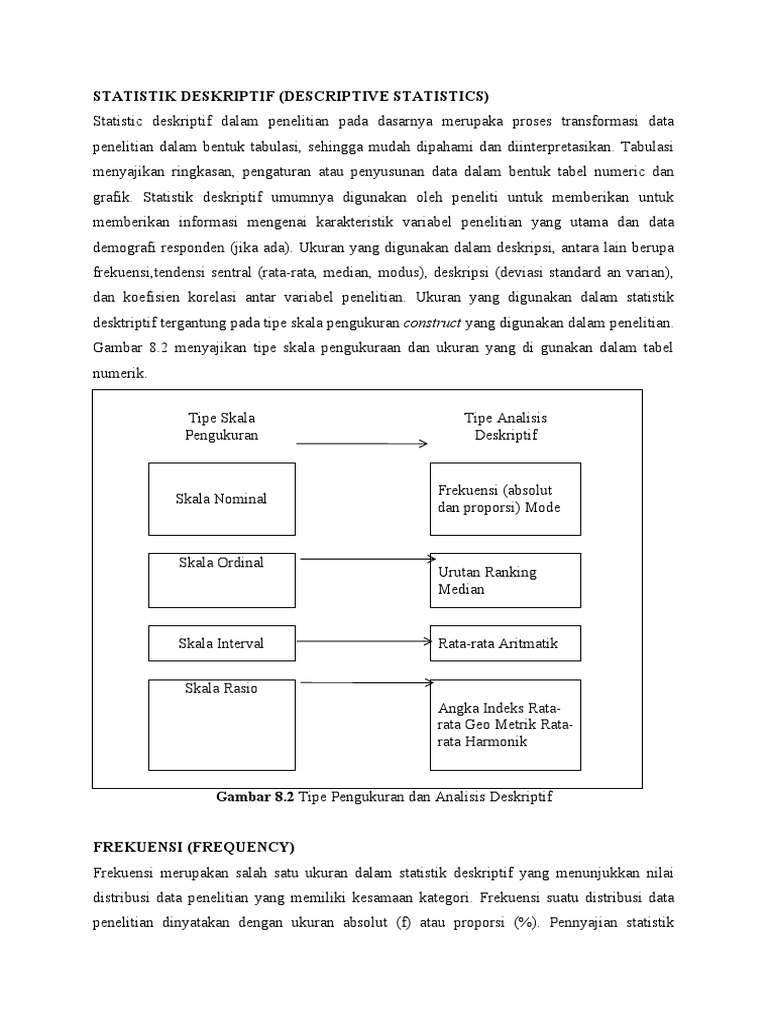 STATISTIK DESKRIPTIF (DESCRIPTIVE STATISTICS)

Statistic deskriptif dalam penelitian pada dasarnya merupaka proses transformasi data penelitian dalam bentuk tabulasi, sehingga mudah dipahami dan diinterpretasikan. Tabulasi menyajikan ringkasan, pengaturan atau penyusunan data dalam bentuk tabel numeric dan grafik. Statistik deskriptif umumnya digunakan oleh peneliti untuk memberikan untuk memberikan informasi mengenai karakteristik variabel penelitian yang utama dan data demografi responden (jika ada). Ukuran yang digunakan dalam deskripsi, antara lain berupa frekuensi,tendensi sentral (rata-rata, median, modus), deskripsi (deviasi standard an varian), dan koefisien korelasi antar variabel penelitian. Ukuran yang digunakan dalam statistik desktriptif tergantung pada tipe skala pengukuran construct yang digunakan dalam penelitian. Gambar 8.2 menyajikan tipe skala pengukuraan dan ukuran yang di gunakan dalam tabel numerik.

Tipe Skala Pengukuran

Tipe Analisis Deskriptif

Skala Nominal

Frekuensi (absolut dan proporsi) Mode

Skala Ordinal

Urutan Ranking Median

Skala Interval

Rata-rata Aritmatik

Skala Rasio

Angka Indeks Rata-rata Geo Metrik Rata-rata Harmonik

Gambar 8.2 Tipe Pengukuran dan Analisis Deskriptif

FREKUENSI (FREQUENCY)

Frekuensi merupakan salah satu ukuran dalam statistik deskriptif yang menunjukkan nilai distribusi data penelitian yang memiliki kesamaan kategori. Frekuensi suatu distribusi data penelitian dinyatakan dengan ukuran absolut (f) atau proporsi (%). Pennyajian statistik